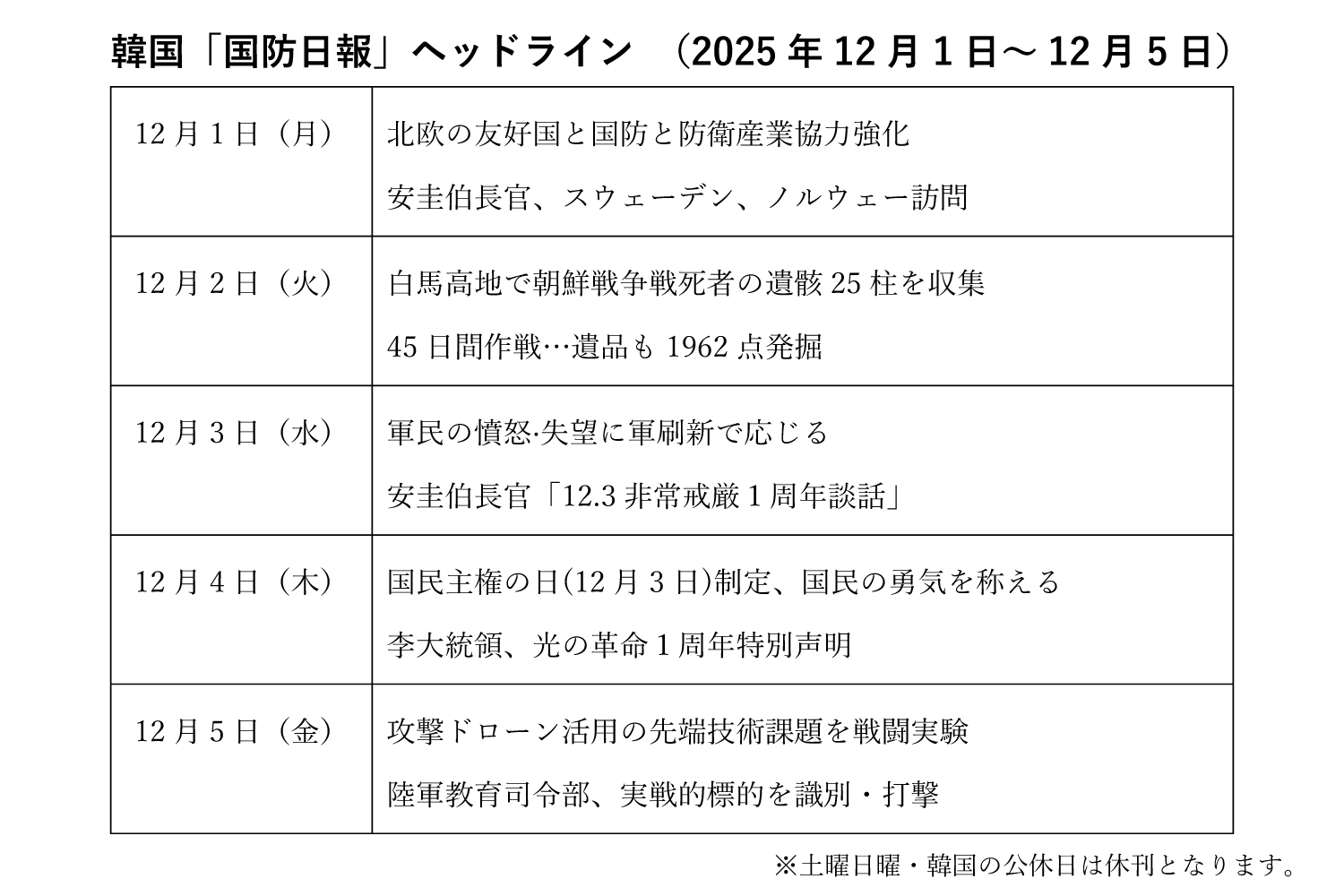 韓国「国防日報」ヘッドライン （2025年12月1日～12月5日）

| 12月1日（月） | 北欧の友好国と国防と防衛産業協力強化 安圭伯長官、スウェーデン、ノルウェー訪問 |
|---|---|
| 12月2日（火） | 白馬高地で朝鮮戦争戦死者の遺骸25柱を収集 45日間作戦…遺品も1962点発掘 |
| 12月3日（水） | 軍民の憤怒·失望に軍刷新で応じる 安圭伯長官「12.3非常戒厳1周年談話」 |
| 12月4日（木） | 国民主権の日(12月3日)制定、国民の勇気を称える 李大統領、光の革命1周年特別声明 |
| 12月5日（金） | 攻撃ドローン活用の先端技術課題を戦闘実験 陸軍教育司令部、実戦的標的を識別・打撃 |

※土曜日曜・韓国の公休日は休刊となります。